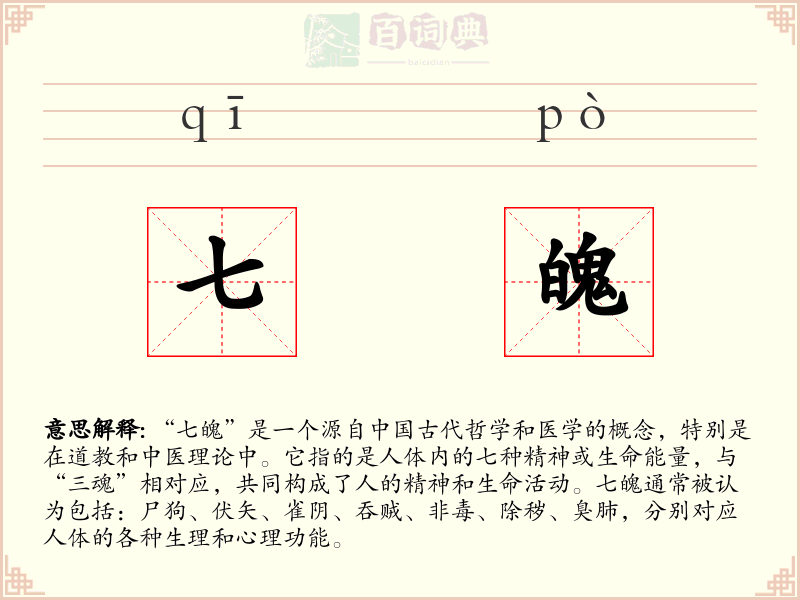 百词典
baicidian

qī pò

七 魄

意思解释:“七魄”是一个源自中国古代哲学和医学的概念，特别是在道教和中医理论中。它指的是人体内的七种精神或生命能量，与“三魂”相对应，共同构成了人的精神和生命活动。七魄通常被认为包括：尸狗、伏矢、雀阴、吞贼、非毒、除秽、臭肺，分别对应人体的各种生理和心理功能。